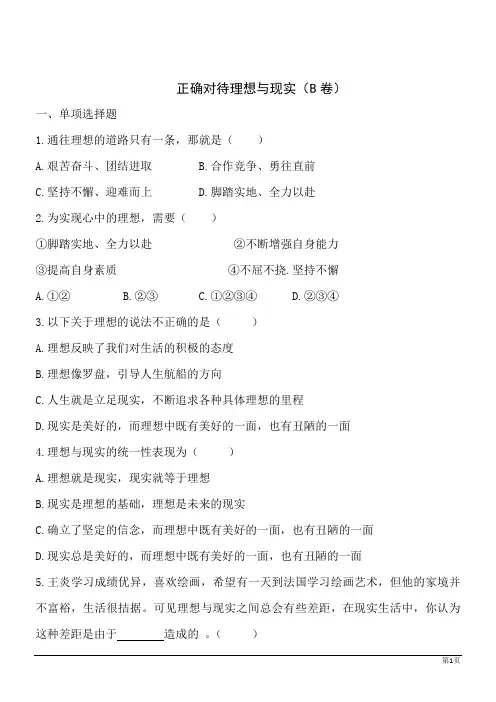 正确对待理想与现实（B 卷）

一、单项选择题

1.通往理想的道路只有一条，那就是（　　）

A.艰苦奋斗、团结进取　　B.合作竞争、勇往直前

C.坚持不懈、迎难而上　　D.脚踏实地、全力以赴

2.为实现心中的理想，需要（　　）

①脚踏实地、全力以赴　　②不断增强自身能力

③提高自身素质　　④不屈不挠.坚持不懈

A.①②　　B.②③　　C.①②③④　　D.②③④

3.以下关于理想的说法不正确的是（　　）

A.理想反映了我们对生活的积极的态度

B.理想像罗盘，引导人生航船的方向

C.人生就是立足现实，不断追求各种具体理想的里程

D.现实是美好的，而理想中既有美好的一面，也有丑陋的一面

4.理想与现实的统一性表现为（　　）

A.理想就是现实，现实就等于理想

B.现实是理想的基础，理想是未来的现实

C.确立了坚定的信念，而理想中既有美好的一面，也有丑陋的一面

D.现实总是美好的，而理想中既有美好的一面，也有丑陋的一面

5.王炎学习成绩优异，喜欢绘画，希望有一天到法国学习绘画艺术，但他的家境并不富裕，生活很拮据。可见理想与现实之间总会有些差距，在现实生活中，你认为这种差距是由于________造成的 。（　　）

第1页